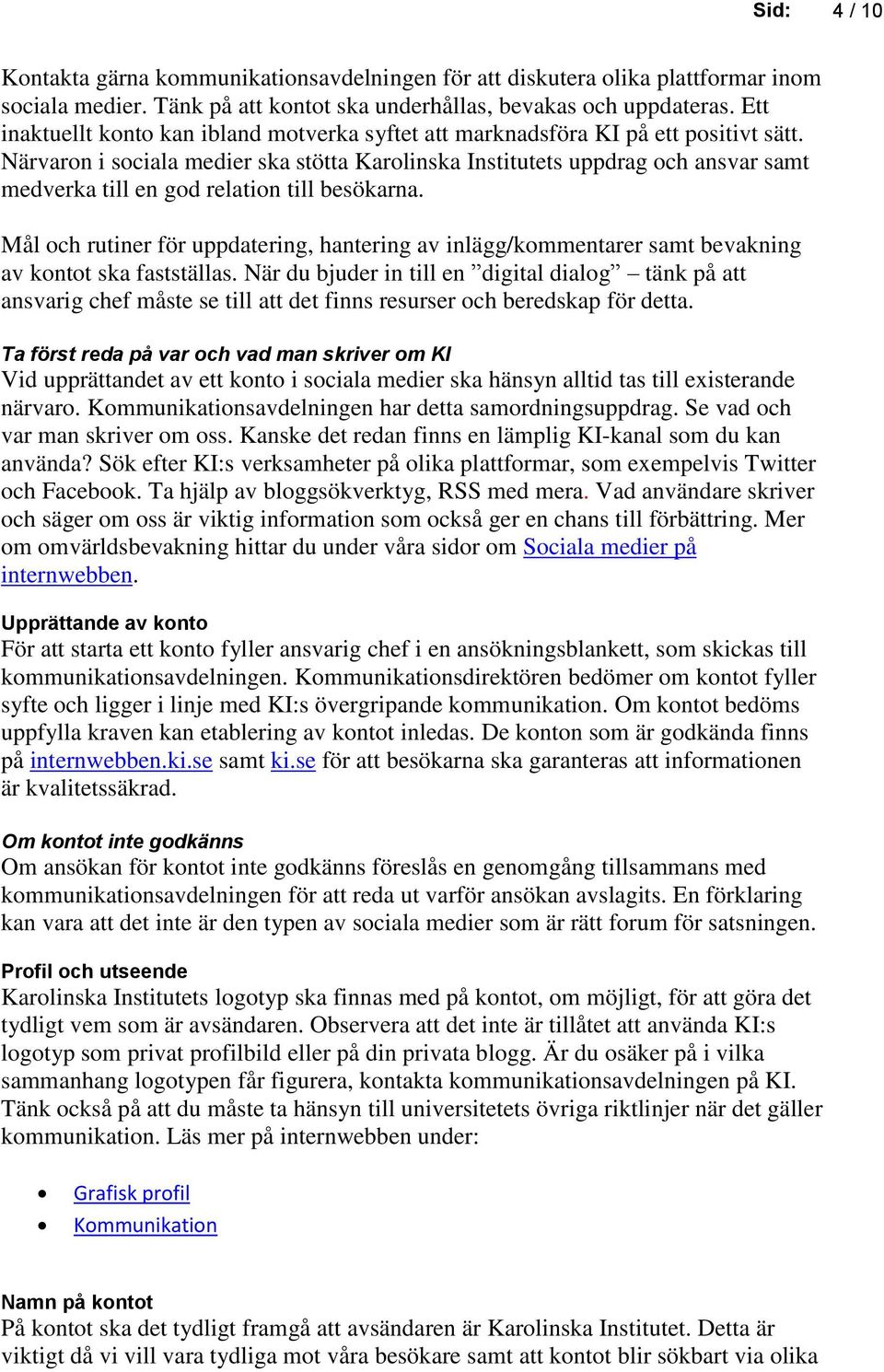 Sid: 4 / 10

Kontakta gärna kommunikationsavdelningen för att diskutera olika plattformar inom sociala medier. Tänk på att kontot ska underhållas, bevakas och uppdateras. Ett inaktuellt konto kan ibland motverka syftet att marknadsföra KI på ett positivt sätt. Närvaron i sociala medier ska stötta Karolinska Institutets uppdrag och ansvar samt medverka till en god relation till besökarna.

Mål och rutiner för uppdatering, hantering av inlägg/kommentarer samt bevakning av kontot ska fastställas. När du bjuder in till en ”digital dialog” – tänk på att ansvarig chef måste se till att det finns resurser och beredskap för detta.

Ta först reda på var och vad man skriver om KI
Vid upprättandet av ett konto i sociala medier ska hänsyn alltid tas till existerande närvaro. Kommunikationsavdelningen har detta samordningsuppdrag. Se vad och var man skriver om oss. Kanske det redan finns en lämplig KI-kanal som du kan använda? Sök efter KI:s verksamheter på olika plattformar, som exempelvis Twitter och Facebook. Ta hjälp av bloggsökverktyg, RSS med mera. Vad användare skriver och säger om oss är viktig information som också ger en chans till förbättring. Mer om omvärldsbevakning hittar du under våra sidor om Sociala medier på internwebben.

Upprättande av konto
För att starta ett konto fyller ansvarig chef i en ansökningsblankett, som skickas till kommunikationsavdelningen. Kommunikationsdirektören bedömer om kontot fyller syfte och ligger i linje med KI:s övergripande kommunikation. Om kontot bedöms uppfylla kraven kan etablering av kontot inledas. De konton som är godkända finns på internwebben.ki.se samt ki.se för att besökarna ska garanteras att informationen är kvalitetssäkrad.

Om kontot inte godkänns
Om ansökan för kontot inte godkänns föreslås en genomgång tillsammans med kommunikationsavdelningen för att reda ut varför ansökan avslagits. En förklaring kan vara att det inte är den typen av sociala medier som är rätt forum för satsningen.

Profil och utseende
Karolinska Institutets logotyp ska finnas med på kontot, om möjligt, för att göra det tydligt vem som är avsändaren. Observera att det inte är tillåtet att använda KI:s logotyp som privat profilbild eller på din privata blogg. Är du osäker på i vilka sammanhang logotypen får figurera, kontakta kommunikationsavdelningen på KI. Tänk också på att du måste ta hänsyn till universitetets övriga riktlinjer när det gäller kommunikation. Läs mer på internwebben under:

• Grafisk profil
• Kommunikation

Namn på kontot
På kontot ska det tydligt framgå att avsändaren är Karolinska Institutet. Detta är viktigt då vi vill vara tydliga mot våra besökare samt att kontot blir sökbart via olika